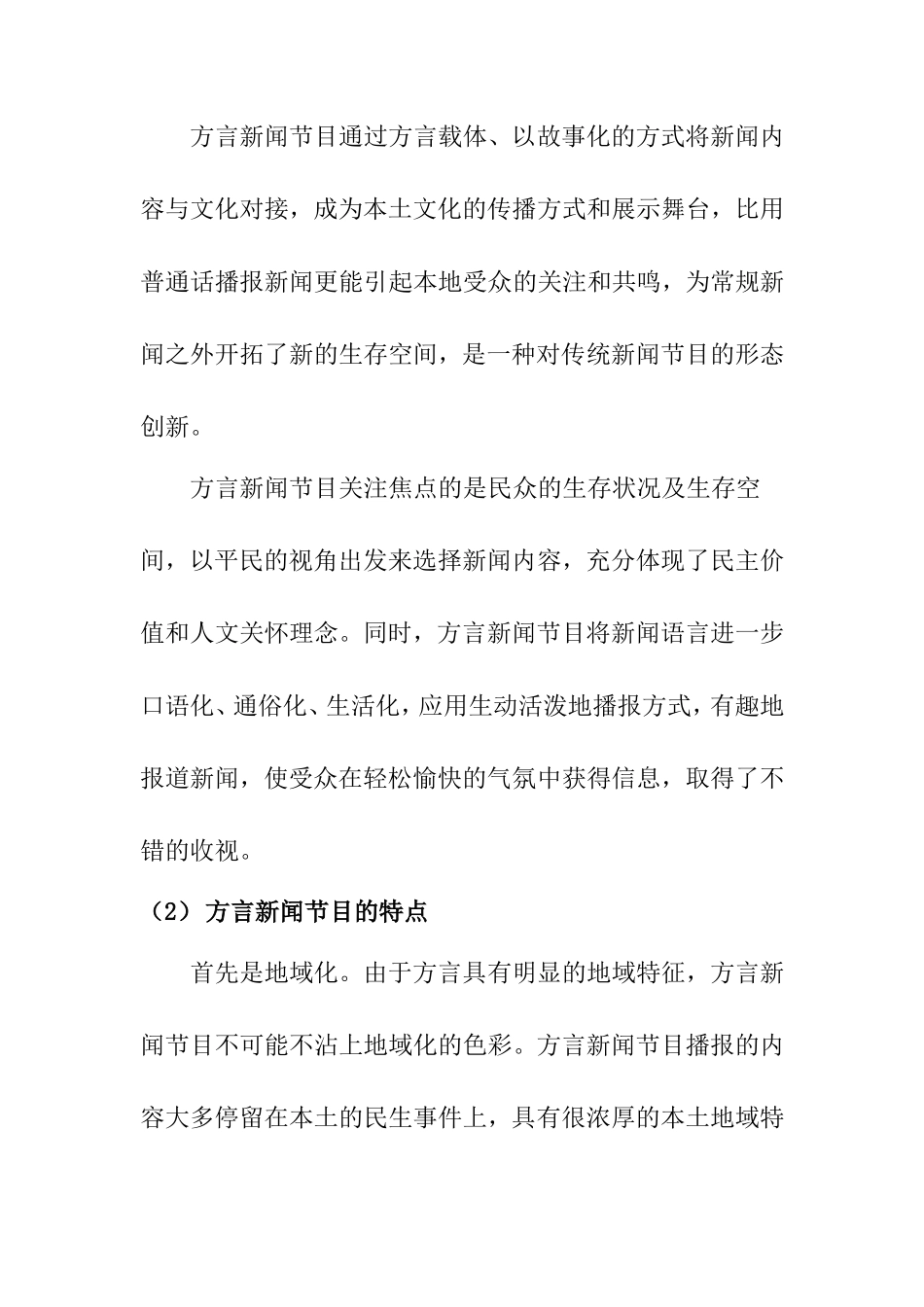 方言新闻节目通过方言载体、以故事化的方式将新闻内容与文化对接，成为本土文化的传播方式和展示舞台，比用普通话播报新闻更能引起本地受众的关注和共鸣，为常规新闻之外开拓了新的生存空间，是一种对传统新闻节目的形态创新。

方言新闻节目关注焦点的是民众的生存状况及生存空间，以平民的视角出发来选择新闻内容，充分体现了民主价值和人文关怀理念。同时，方言新闻节目将新闻语言进一步口语化、通俗化、生活化，应用生动活泼地播报方式，有趣地报道新闻，使受众在轻松愉快的气氛中获得信息，取得了不错的收视。

（2）方言新闻节目的特点

首先是地域化。由于方言具有明显的地域特征，方言新闻节目不可能不沾上地域化的色彩。方言新闻节目播报的内容大多停留在本土的民生事件上，具有很浓厚的本土地域特